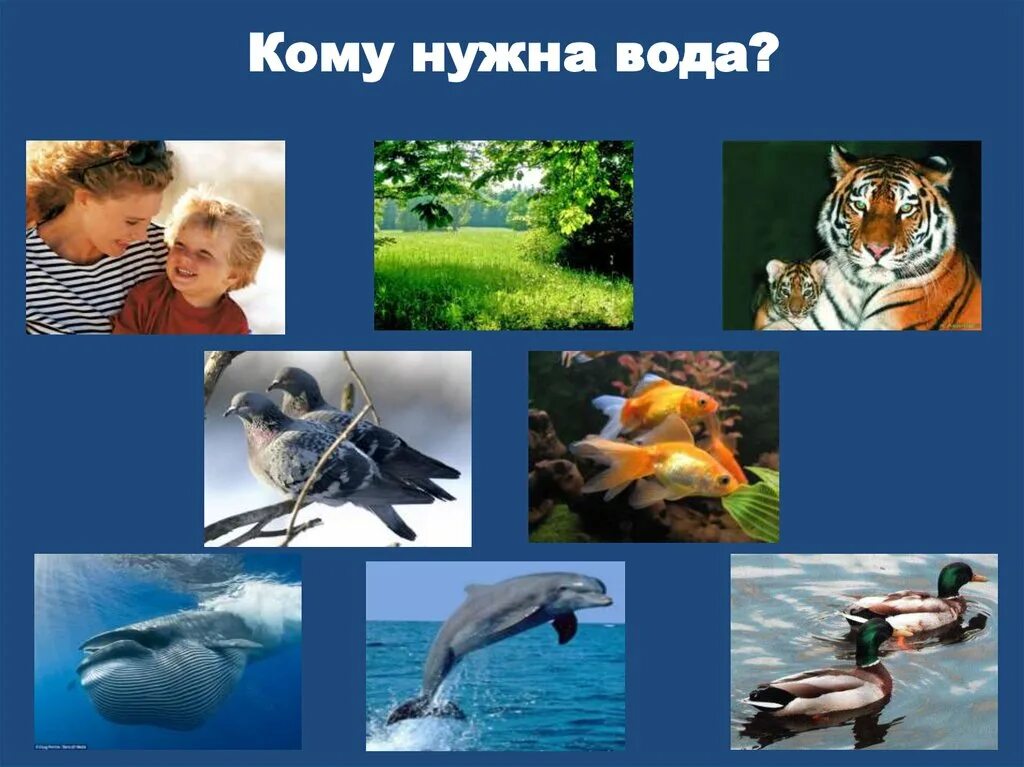 Кому нужна вода?